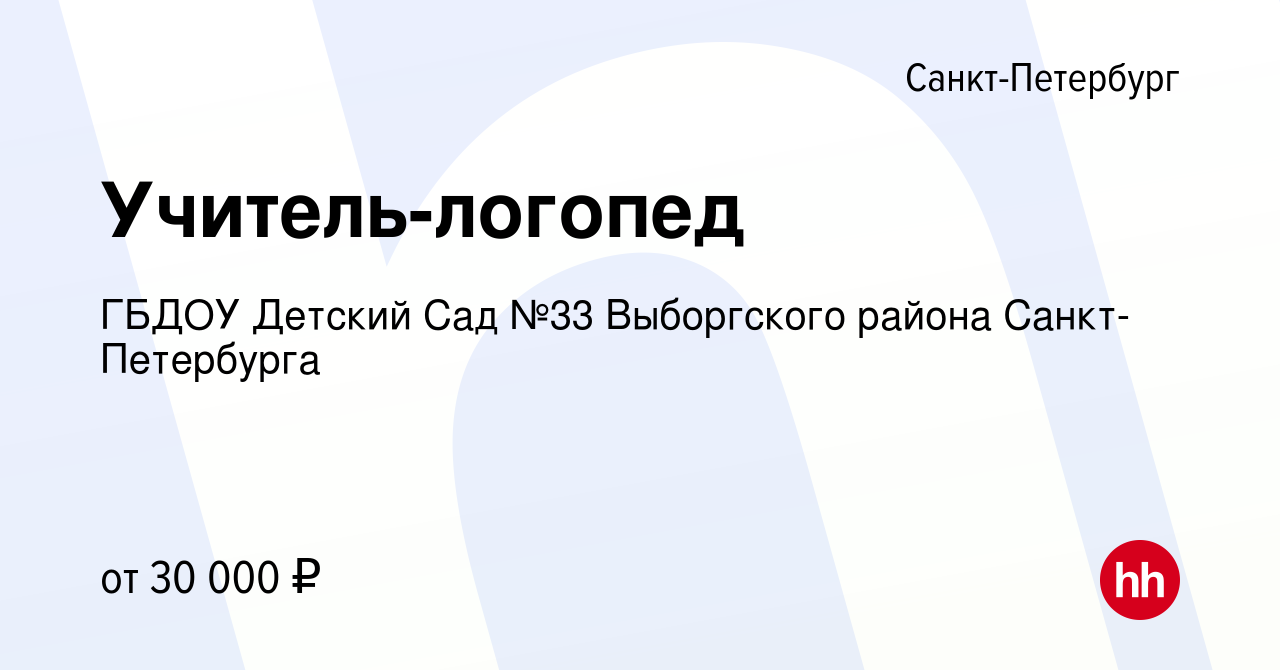 Санкт-Петербург

Учитель-логопед

ГБДОУ Детский Сад №33 Выборгского района Санкт-Петербурга

от 30 000 ₽

hh